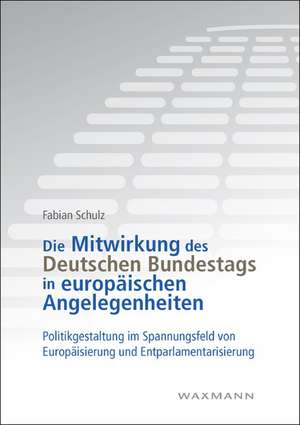 Fabian Schulz

Die Mitwirkung des Deutschen Bundestags in europäischen Angelegenheiten

Politikgestaltung im Spannungsfeld von Europäisierung und Entparlamentarisierung

WAXMANN